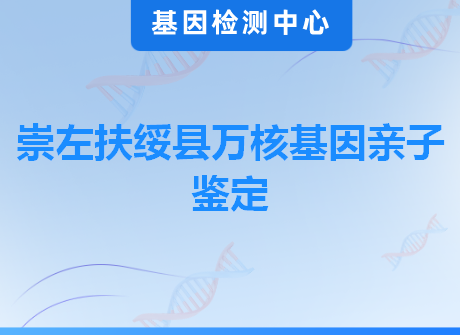 基因检测中心

崇左扶绥县万核基因亲子鉴定